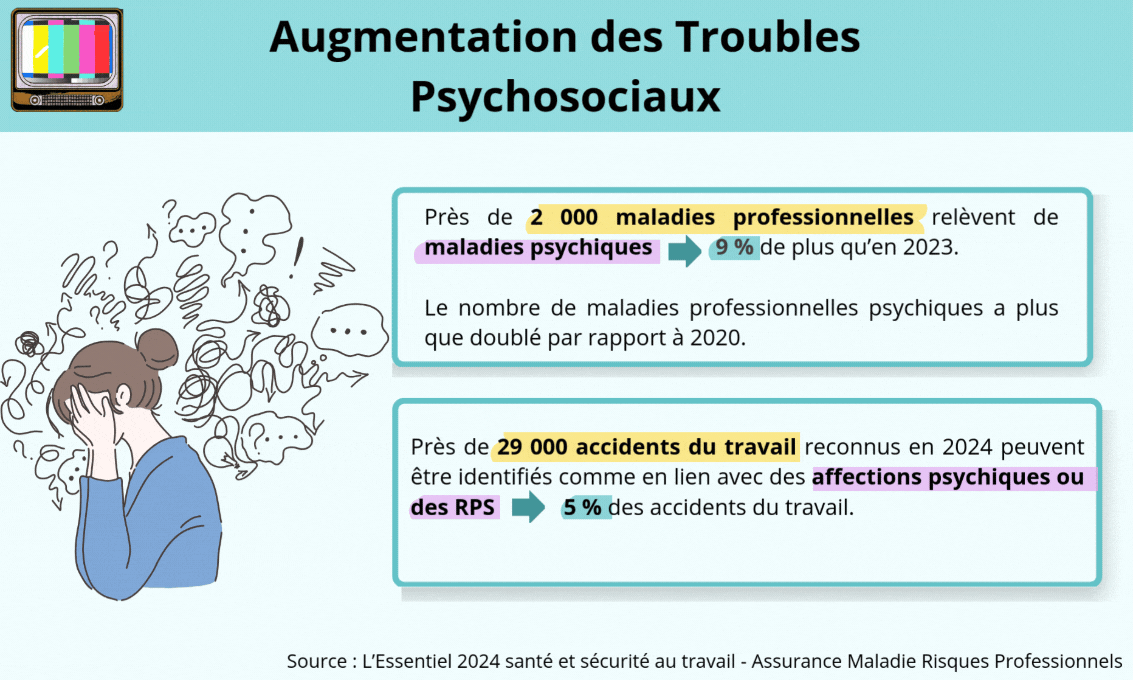 Augmentation des Troubles Psychosociaux

Près de 2 000 maladies professionnelles relèvent de maladies psychiques 9 % de plus qu'en 2023.

Le nombre de maladies professionnelles psychiques a plus que doublé par rapport à 2020.

Près de 29 000 accidents du travail reconnus en 2024 peuvent être identifiés comme en lien avec des affections psychiques ou des RPS 5 % des accidents du travail.

Source : L'Essentiel 2024 santé et sécurité au travail - Assurance Maladie Risques Professionnels